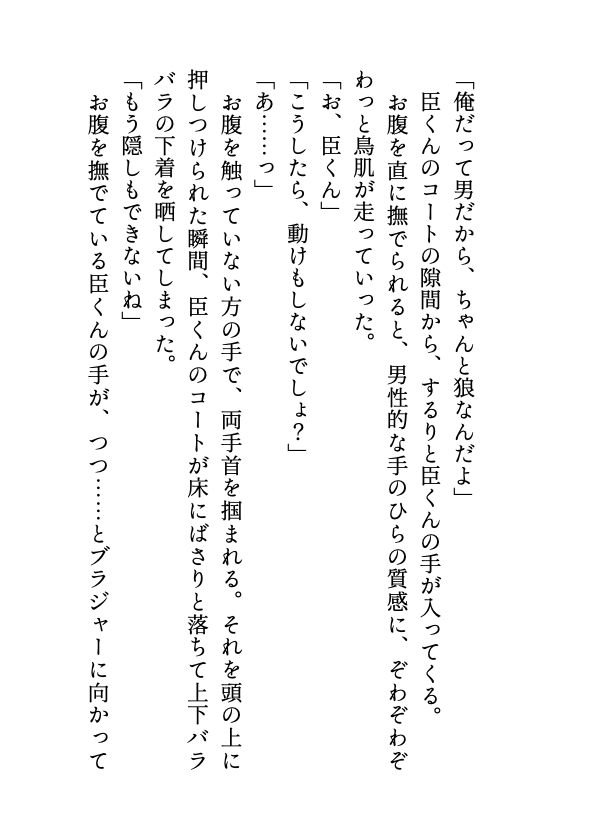 「俺だって男だから、ちゃんと狼なんだよ」
臣くんのコートの隙間から、するりと臣くんの手が入ってくる。

お腹を直に撫でられると、男性的な手のひらの質感に、ぞわぞわぞわっと鳥肌が走っていった。

「お、臣くん」
「こうしたら、動けもしないでしょ?」
「あ……っ」

お腹を触っていない方の手で、両手首を掴まれる。それを頭の上に押しつけられた瞬間、臣くんのコートが床にばさりと落ちて上下バラバラの下着を晒してしまった。

「もう隠しもできないね」
お腹を撫でている臣くんの手が、つつ……とブラジャーに向かって